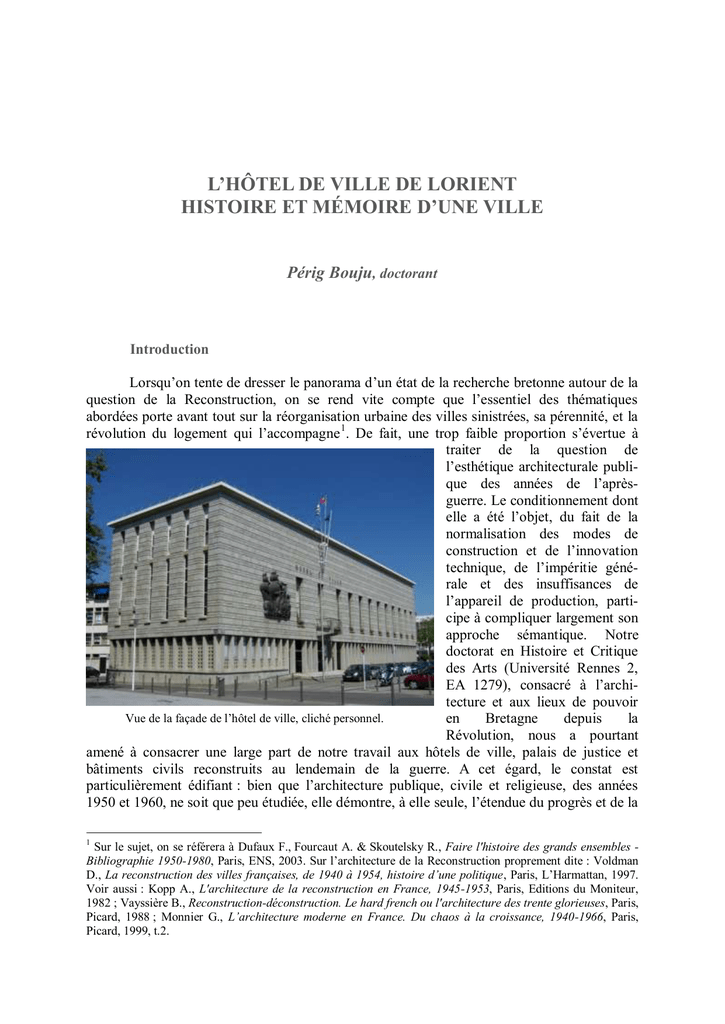 L'HÔTEL DE VILLE DE LORIENT
HISTOIRE ET MÉMOIRE D'UNE VILLE

Périg Bouju, doctorant

Introduction

Lorsqu'on tente de dresser le panorama d'un état de la recherche bretonne autour de la question de la Reconstruction, on se rend vite compte que l'essentiel des thématiques abordées porte avant tout sur la réorganisation urbaine des villes sinistrées, sa pérennité, et la révolution du logement qui l'accompagne$^1$. De fait, une trop faible proportion s'évertue à traiter de la question de l'esthétique architecturale publique des années de l'après-guerre. Le conditionnement dont elle a été l'objet, du fait de la normalisation des modes de construction et de l'innovation technique, de l'impéritie générale et des insuffisances de l'appareil de production, participe à compliquer largement son approche sémantique. Notre doctorat en Histoire et Critique des Arts (Université Rennes 2, EA 1279), consacré à l'architecture et aux lieux de pouvoir en Bretagne depuis la Révolution, nous a pourtant amené à consacrer une large part de notre travail aux hôtels de ville, palais de justice et bâtiments civils reconstruits au lendemain de la guerre. A cet égard, le constat est particulièrement édifiant : bien que l'architecture publique, civile et religieuse, des années 1950 et 1960, ne soit que peu étudiée, elle démontre, à elle seule, l'étendue du progrès et de la

Vue de la façade de l'hôtel de ville, cliché personnel.

$^1$ Sur le sujet, on se référera à Dufaux F., Fourcaut A. & Skoutelsky R., Faire l'histoire des grands ensembles - Bibliographie 1950-1980, Paris, ENS, 2003. Sur l'architecture de la Reconstruction proprement dite : Voldman D., La reconstruction des villes françaises, de 1940 à 1954, histoire d'une politique, Paris, L'Harmattan, 1997. Voir aussi : Kopp A., L'architecture de la reconstruction en France, 1945-1953, Paris, Editions du Moniteur, 1982 ; Vayssière B., Reconstruction-déconstruction. Le hard french ou l'architecture des trente glorieuses, Paris, Picard, 1988 ; Monnier G., L'architecture moderne en France. Du chaos à la croissance, 1940-1966, Paris, Picard, 1999, t.2.